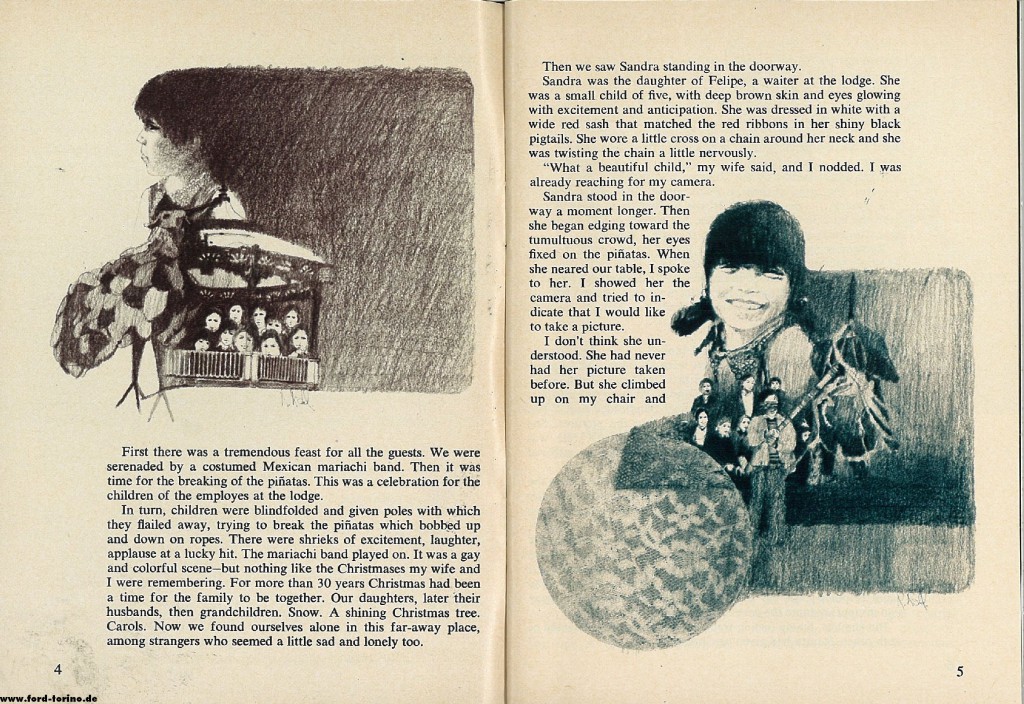 First there was a tremendous feast for all the guests. We were serenaded by a costumed Mexican mariachi band. Then it was time for the breaking of the piñatas. This was a celebration for the children of the employes at the lodge.

In turn, children were blindfolded and given poles with which they flailed away, trying to break the piñatas which bobbed up and down on ropes. There were shrieks of excitement, laughter, applause at a lucky hit. The mariachi band played on. It was a gay and colorful scene—but nothing like the Christmases my wife and I were remembering. For more than 30 years Christmas had been a time for the family to be together. Our daughters, later their husbands, then grandchildren. Snow. A shining Christmas tree. Carols. Now we found ourselves alone in this far-away place, among strangers who seemed a little sad and lonely too.

4

www.ford-torino.de

Then we saw Sandra standing in the doorway.

Sandra was the daughter of Felipe, a waiter at the lodge. She was a small child of five, with deep brown skin and eyes glowing with excitement and anticipation. She was dressed in white with a wide red sash that matched the red ribbons in her shiny black pigtails. She wore a little cross on a chain around her neck and she was twisting the chain a little nervously.

"What a beautiful child," my wife said, and I nodded. I was already reaching for my camera.

Sandra stood in the doorway a moment longer. Then she began edging toward the tumultuous crowd, her eyes fixed on the piñatas. When she neared our table, I spoke to her. I showed her the camera and tried to indicate that I would like to take a picture.

I don't think she understood. She had never had her picture taken before. But she climbed up on my chair and

5